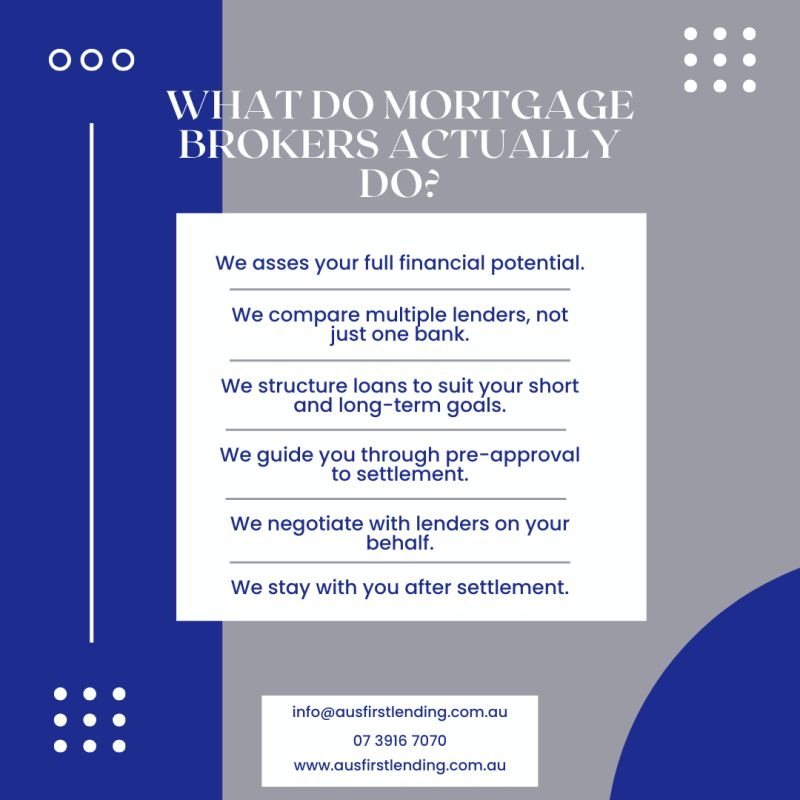 WHAT DO MORTGAGE BROKERS ACTUALLY DO?

We asses your full financial potential.

We compare multiple lenders, not just one bank.

We structure loans to suit your short and long-term goals.

We guide you through pre-approval to settlement.

We negotiate with lenders on your behalf.

We stay with you after settlement.

info@ausfirstlending.com.au
07 3916 7070
www.ausfirstlending.com.au